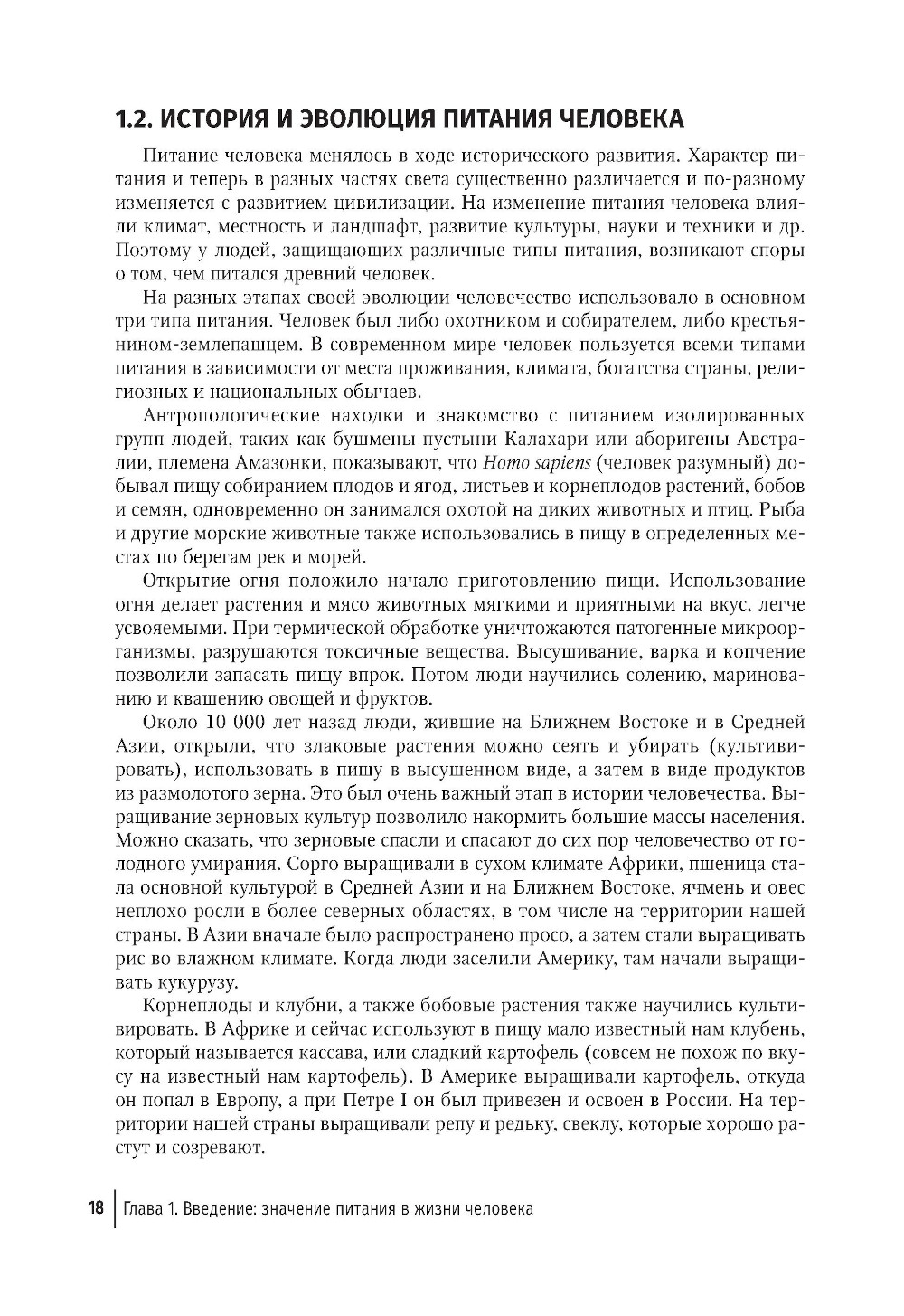 1.2. ИСТОРИЯ И ЭВОЛЮЦИЯ ПИТАНИЯ ЧЕЛОВЕКА

Питание человека менялось в ходе исторического развития. Характер питания и теперь в разных частях света существенно различается и по-разному изменяется с развитием цивилизации. На изменение питания человека влияли климат, местность и ландшафт, развитие культуры, науки и техники и др. Поэтому у людей, защищающих различные типы питания, возникают споры о том, чем питался древний человек.

На разных этапах своей эволюции человечество использовало в основном три типа питания. Человек был либо охотником и собирателем, либо крестьянином-землепашцем. В современном мире человек пользуется всеми типами питания в зависимости от места проживания, климата, богатства страны, религиозных и национальных обычаев.

Антропологические находки и знакомство с питанием изолированных групп людей, таких как бушмены пустыни Калахари или аборигены Австралии, племена Амазонки, показывают, что Homo sapiens (человек разумный) добывал пищу собиранием плодов и ягод, листьев и корнеплодов растений, бобов и семян, одновременно он занимался охотой на диких животных и птиц. Рыба и другие морские животные также использовались в пищу в определенных местах по берегам рек и морей.

Открытие огня положило начало приготовлению пищи. Использование огня делает растения и мясо животных мягкими и приятными на вкус, легче усвояемыми. При термической обработке уничтожаются патогенные микроорганизмы, разрушаются токсичные вещества. Высушивание, варка и копчение позволили запасать пищу впрок. Потом люди научились солению, маринованию и квашению овощей и фруктов.

Около 10 000 лет назад люди, жившие на Ближнем Востоке и в Средней Азии, открыли, что злаковые растения можно сеять и убирать (культивировать), использовать в пищу в высушенном виде, а затем в виде продуктов из размолотого зерна. Это был очень важный этап в истории человечества. Выращивание зерновых культур позволило накормить большие массы населения. Можно сказать, что зерновые спасли и спасают до сих пор человечество от голодного умирания. Сорго выращивали в сухом климате Африки, пшеница стала основной культурой в Средней Азии и на Ближнем Востоке, ячмень и овес неплохо росли в более северных областях, в том числе на территории нашей страны. В Азии вначале было распространено просо, а затем стали выращивать рис во влажном климате. Когда люди заселили Америку, там начали выращивать кукурузу.

Корнеплоды и клубни, а также бобовые растения также научились культивировать. В Африке и сейчас используют в пищу мало известный нам клубень, который называется кассава, или сладкий картофель (совсем не похож по вкусу на известный нам картофель). В Америке выращивали картофель, откуда он попал в Европу, а при Петре I он был привезен и освоен в России. На территории нашей страны выращивали репу и редьку, свеклу, которые хорошо растут и созревают.

18 | Глава 1. Введение: значение питания в жизни человека